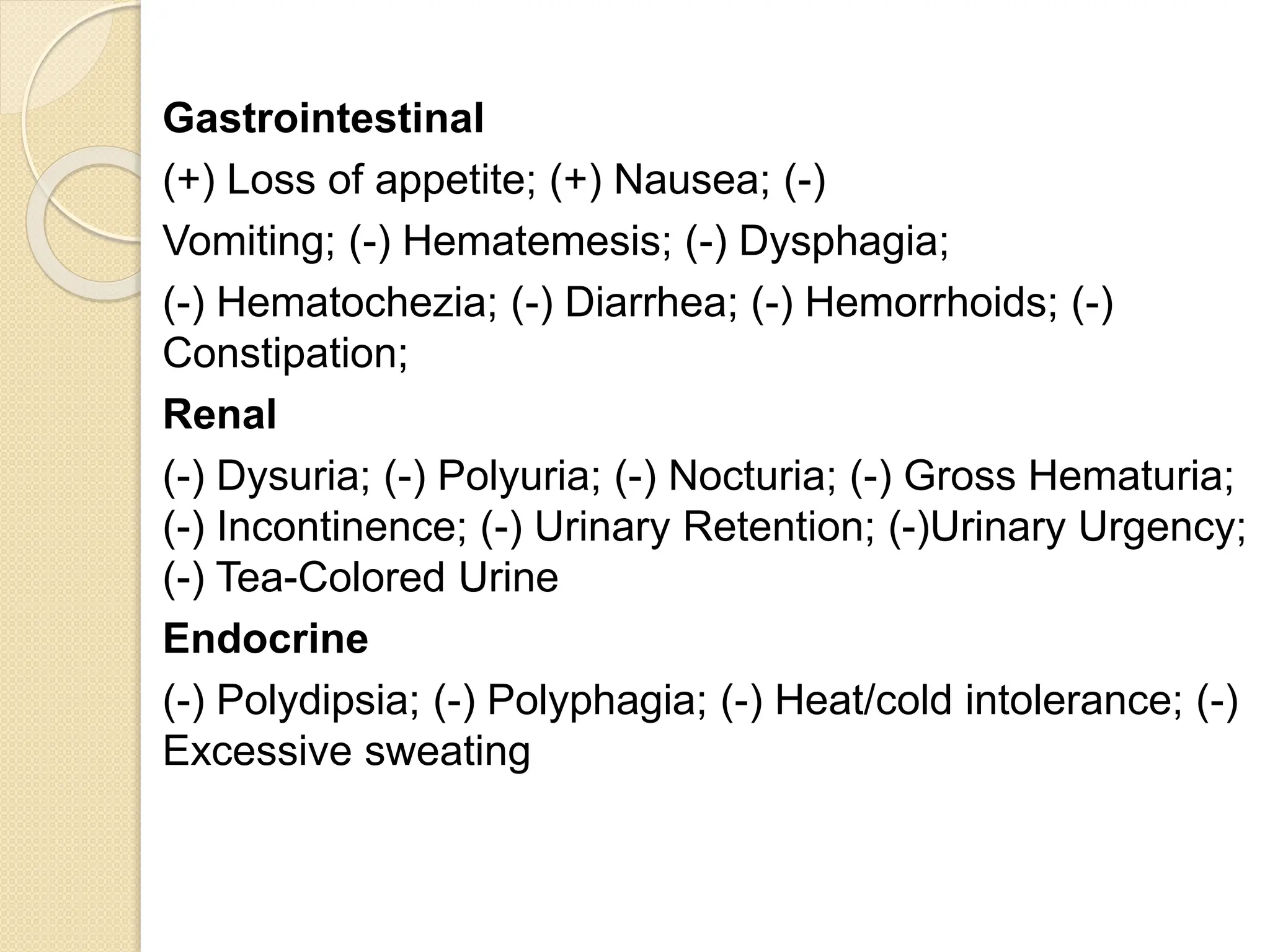 Gastrointestinal

(+) Loss of appetite; (+) Nausea; (-)

Vomiting; (-) Hematemesis; (-) Dysphagia;

(-) Hematochezia; (-) Diarrhea; (-) Hemorrhoids; (-) Constipation;

Renal

(-) Dysuria; (-) Polyuria; (-) Nocturia; (-) Gross Hematuria; (-) Incontinence; (-) Urinary Retention; (-)Urinary Urgency; (-) Tea-Colored Urine

Endocrine

(-) Polydipsia; (-) Polyphagia; (-) Heat/cold intolerance; (-) Excessive sweating